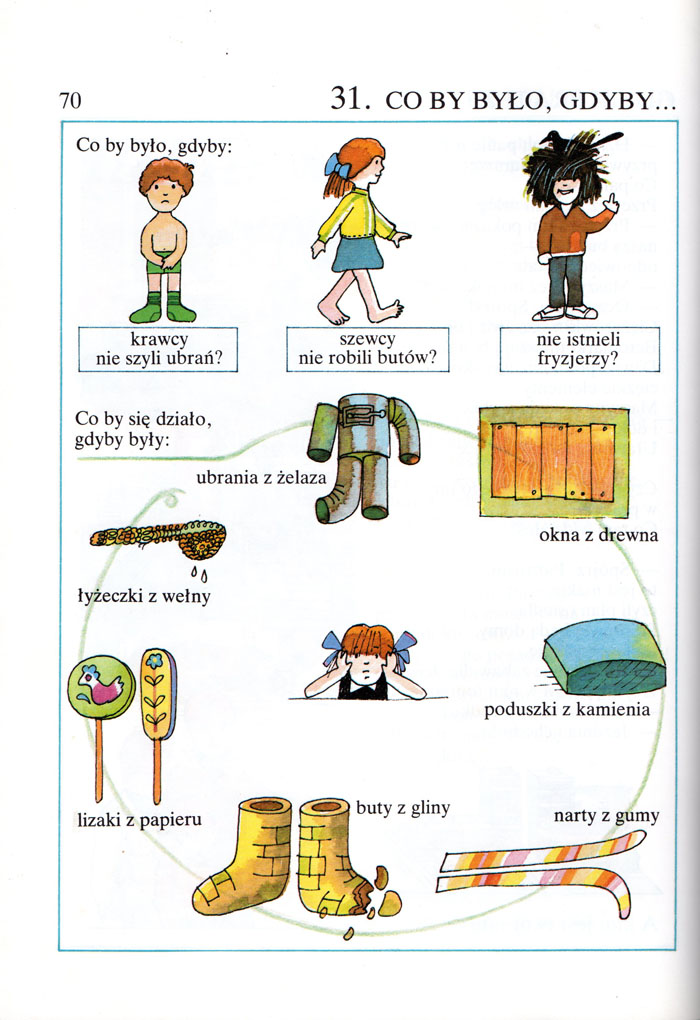 70

31. CO BY BYŁO, GDYBY...

Co by było, gdyby:

krawcy nie szyli ubrań?

szewcy nie robili butów?

nie istnieli fryzjerzy?

Co by się działo, gdyby były:

ubrania z żelaza

okna z drewna

łyżeczki z wełny

poduszki z kamienia

lizaki z papieru

buty z gliny

narty z gumy